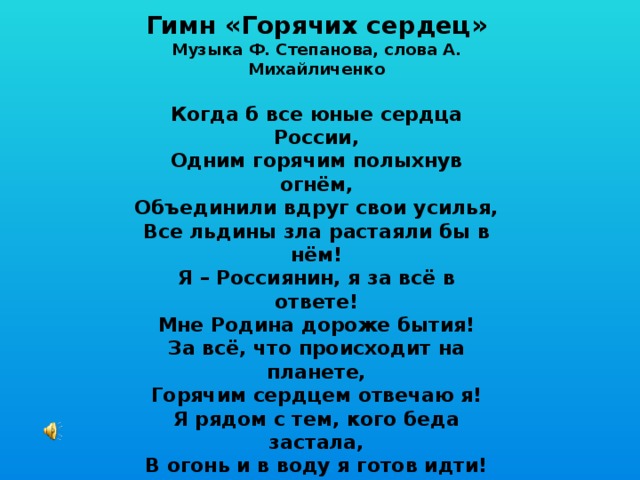 Гимн «Горячих сердец»
Музыка Ф. Степанова, слова А. Михайличенко

Когда б все юные сердца России,
Одним горячим полыхнув огнём,
Объединили вдруг свои усилья,
Все льдины зла растаяли бы в нём!
Я – Россиянин, я за всё в ответе!
Мне Родина дороже бытия!
За всё, что происходит на планете,
Горячим сердцем отвечаю я!
Я рядом с тем, кого беда застала,
В огонь и в воду я готов идти!